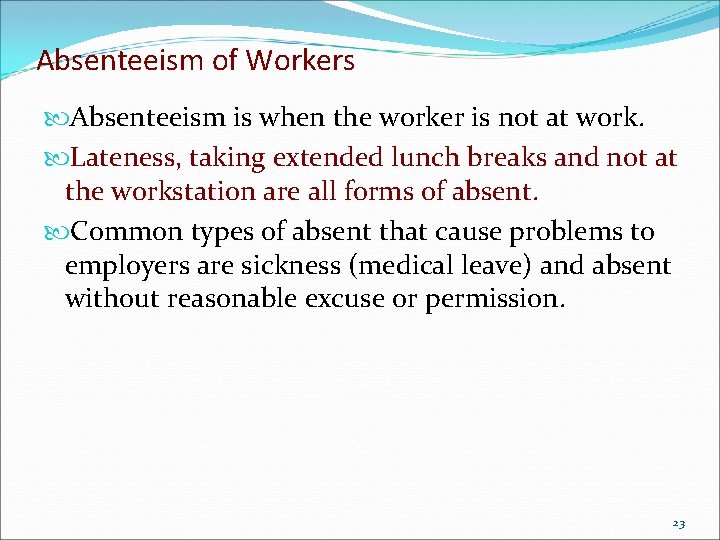 Absenteeism of Workers

Absenteeism is when the worker is not at work.

Lateness, taking extended lunch breaks and not at the workstation are all forms of absent.

Common types of absent that cause problems to employers are sickness (medical leave) and absent without reasonable excuse or permission.

23